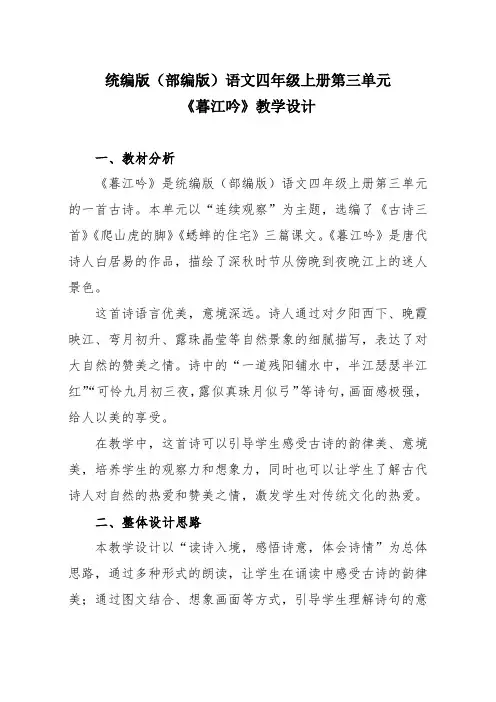 统编版（部编版）语文四年级上册第三单元
《暮江吟》教学设计

一、教材分析

《暮江吟》是统编版（部编版）语文四年级上册第三单元的一首古诗。本单元以“连续观察”为主题，选编了《古诗三首》《爬山虎的脚》《蟋蟀的住宅》三篇课文。《暮江吟》是唐代诗人白居易的作品，描绘了深秋时节从傍晚到夜晚江上的迷人景色。

这首诗语言优美，意境深远。诗人通过对夕阳西下、晚霞映江、弯月初升、露珠晶莹等自然景象的细腻描写，表达了对大自然的赞美之情。诗中的“一道残阳铺水中，半江瑟瑟半江红”“可怜九月初三夜，露似真珠月似弓”等诗句，画面感极强，给人以美的享受。

在教学中，这首诗可以引导学生感受古诗的韵律美、意境美，培养学生的观察力和想象力，同时也可以让学生了解古代诗人对自然的热爱和赞美之情，激发学生对传统文化的热爱。

二、整体设计思路

本教学设计以“读诗入境，感悟诗意，体会诗情”为总体思路，通过多种形式的朗读，让学生在诵读中感受古诗的韵律美；通过图文结合、想象画面等方式，引导学生理解诗句的意